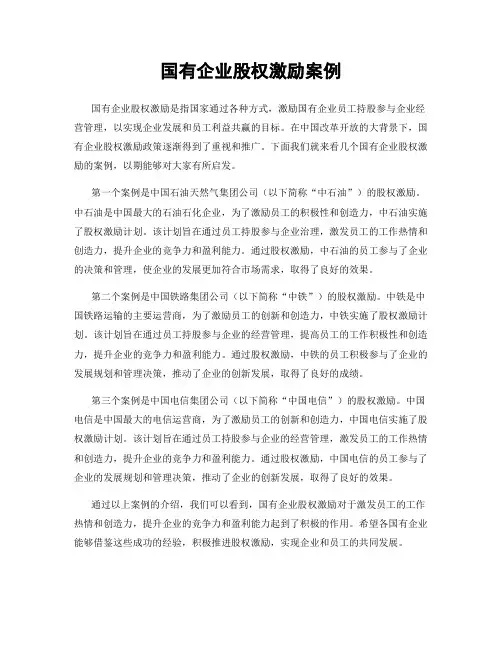 国有企业股权激励案例

国有企业股权激励是指国家通过各种方式，激励国有企业员工持股参与企业经营管理，以实现企业发展和员工利益共赢的目标。在中国改革开放的大背景下，国有企业股权激励政策逐渐得到了重视和推广。下面我们就来看几个国有企业股权激励的案例，以期能够对大家有所启发。

第一个案例是中国石油天然气集团公司（以下简称“中石油”）的股权激励。中石油是中国最大的石油石化企业，为了激励员工的积极性和创造力，中石油实施了股权激励计划。该计划旨在通过员工持股参与企业治理，激发员工的工作热情和创造力，提升企业的竞争力和盈利能力。通过股权激励，中石油的员工参与了企业的决策和管理，使企业的发展更加符合市场需求，取得了良好的效果。

第二个案例是中国铁路集团公司（以下简称“中铁”）的股权激励。中铁是中国铁路运输的主要运营商，为了激励员工的创新和创造力，中铁实施了股权激励计划。该计划旨在通过员工持股参与企业的经营管理，提高员工的工作积极性和创造力，提升企业的竞争力和盈利能力。通过股权激励，中铁的员工积极参与了企业的发展规划和管理决策，推动了企业的创新发展，取得了良好的成绩。

第三个案例是中国电信集团公司（以下简称“中国电信”）的股权激励。中国电信是中国最大的电信运营商，为了激励员工的创新和创造力，中国电信实施了股权激励计划。该计划旨在通过员工持股参与企业的经营管理，激发员工的工作热情和创造力，提升企业的竞争力和盈利能力。通过股权激励，中国电信的员工参与了企业的发展规划和管理决策，推动了企业的创新发展，取得了良好的效果。

通过以上案例的介绍，我们可以看到，国有企业股权激励对于激发员工的工作热情和创造力，提升企业的竞争力和盈利能力起到了积极的作用。希望各国有企业能够借鉴这些成功的经验，积极推进股权激励，实现企业和员工的共同发展。